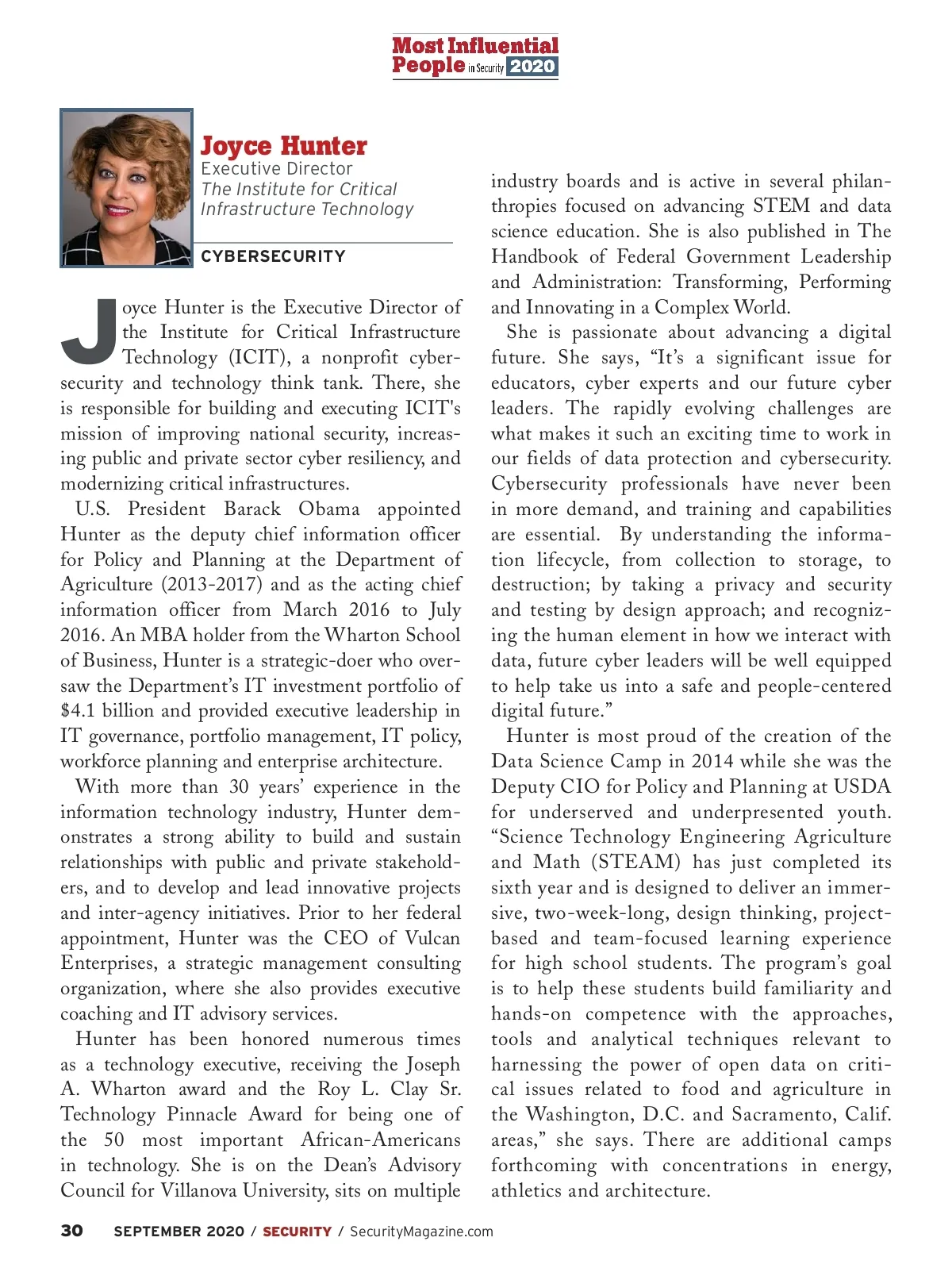 Most Influential People in Security 2020

Joyce Hunter
Executive Director
The Institute for Critical Infrastructure Technology

CYBERSECURITY

Joyce Hunter is the Executive Director of the Institute for Critical Infrastructure Technology (ICIT), a nonprofit cybersecurity and technology think tank. There, she is responsible for building and executing ICIT's mission of improving national security, increasing public and private sector cyber resiliency, and modernizing critical infrastructures.

U.S. President Barack Obama appointed Hunter as the deputy chief information officer for Policy and Planning at the Department of Agriculture (2013-2017) and as the acting chief information officer from March 2016 to July 2016. An MBA holder from the Wharton School of Business, Hunter is a strategic-doer who oversaw the Department's IT investment portfolio of $4.1 billion and provided executive leadership in IT governance, portfolio management, IT policy, workforce planning and enterprise architecture.

With more than 30 years' experience in the information technology industry, Hunter demonstrates a strong ability to build and sustain relationships with public and private stakeholders, and to develop and lead innovative projects and inter-agency initiatives. Prior to her federal appointment, Hunter was the CEO of Vulcan Enterprises, a strategic management consulting organization, where she also provides executive coaching and IT advisory services.

Hunter has been honored numerous times as a technology executive, receiving the Joseph A. Wharton award and the Roy L. Clay Sr. Technology Pinnacle Award for being one of the 50 most important African-Americans in technology. She is on the Dean's Advisory Council for Villanova University, sits on multiple industry boards and is active in several philanthropies focused on advancing STEM and data science education. She is also published in The Handbook of Federal Government Leadership and Administration: Transforming, Performing and Innovating in a Complex World.

She is passionate about advancing a digital future. She says, "It's a significant issue for educators, cyber experts and our future cyber leaders. The rapidly evolving challenges are what makes it such an exciting time to work in our fields of data protection and cybersecurity. Cybersecurity professionals have never been in more demand, and training and capabilities are essential. By understanding the information lifecycle, from collection to storage, to destruction; by taking a privacy and security and testing by design approach; and recognizing the human element in how we interact with data, future cyber leaders will be well equipped to help take us into a safe and people-centered digital future."

Hunter is most proud of the creation of the Data Science Camp in 2014 while she was the Deputy CIO for Policy and Planning at USDA for underserved and underpresented youth. "Science Technology Engineering Agriculture and Math (STEAM) has just completed its sixth year and is designed to deliver an immersive, two-week-long, design thinking, project-based and team-focused learning experience for high school students. The program's goal is to help these students build familiarity and hands-on competence with the approaches, tools and analytical techniques relevant to harnessing the power of open data on critical issues related to food and agriculture in the Washington, D.C. and Sacramento, Calif. areas," she says. There are additional camps forthcoming with concentrations in energy, athletics and architecture.

30 SEPTEMBER 2020 / SECURITY / SecurityMagazine.com